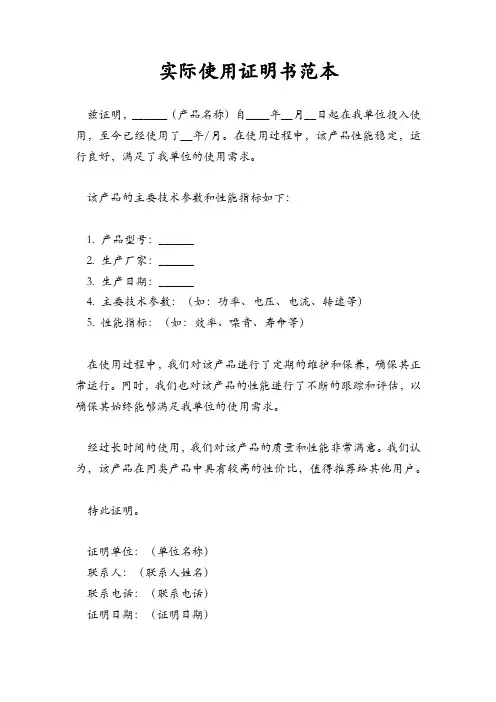 实际使用证明书范本

兹证明，______（产品名称）自____年__月__日起在我单位投入使用，至今已经使用了__年/月。在使用过程中，该产品性能稳定，运行良好，满足了我单位的使用需求。

该产品的主要技术参数和性能指标如下：

1. 产品型号：______
2. 生产厂家：______
3. 生产日期：______
4. 主要技术参数：（如：功率、电压、电流、转速等）
5. 性能指标：（如：效率、噪音、寿命等）

在使用过程中，我们对该产品进行了定期的维护和保养，确保其正常运行。同时，我们也对该产品的性能进行了不断的跟踪和评估，以确保其始终能够满足我单位的使用需求。

经过长时间的使用，我们对该产品的质量和性能非常满意。我们认为，该产品在同类产品中具有较高的性价比，值得推荐给其他用户。

特此证明。

证明单位：（单位名称）
联系人：（联系人姓名）
联系电话：（联系电话）
证明日期：（证明日期）